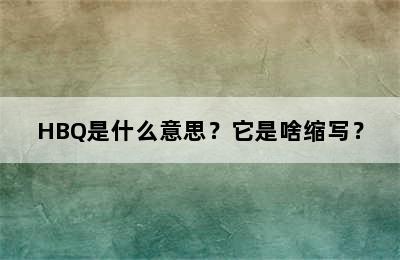 HBQ是什么意思？它是啥缩写？